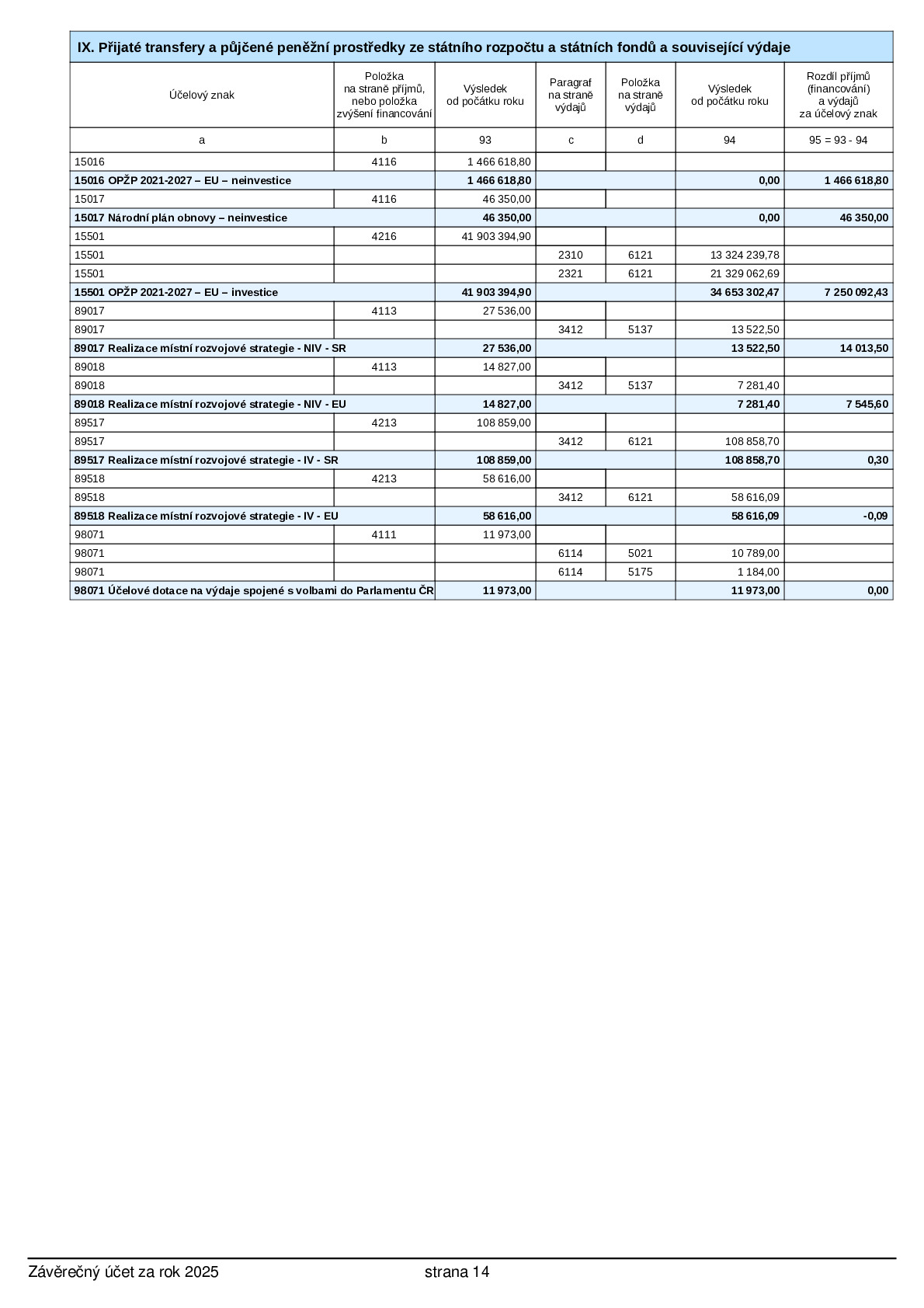 IX. Přijaté transfery a půjčené peněžní prostředky ze státního rozpočtu a státních fondů a související výdaje

| Účelový znak | Položka na straně příjmů, nebo položka zvýšení financování | Výsledek od počátku roku | Paragraf na straně výdajů | Položka na straně výdajů | Výsledek od počátku roku | Rozdíl příjmů (financování) a výdajů za účelový znak |
|---|---|---|---|---|---|---|
| a | b | 93 | c | d | 94 | 95 = 93 - 94 |
| 15016 | 4116 | 1 466 618,80 | | | | |
| 15016 OPŽP 2021-2027 – EU – neinvestice | | 1 466 618,80 | | | 0,00 | 1 466 618,80 |
| 15017 | 4116 | 46 350,00 | | | | |
| 15017 Národní plán obnovy – neinvestice | | 46 350,00 | | | 0,00 | 46 350,00 |
| 15501 | 4216 | 41 903 394,90 | | | | |
| 15501 | | | 2310 | 6121 | 13 324 239,78 | |
| 15501 | | | 2321 | 6121 | 21 329 062,69 | |
| 15501 OPŽP 2021-2027 – EU – investice | | 41 903 394,90 | | | 34 653 302,47 | 7 250 092,43 |
| 89017 | 4113 | 27 536,00 | | | | |
| 89017 | | | 3412 | 5137 | 13 522,50 | |
| 89017 Realizace místní rozvojové strategie - NIV - SR | | 27 536,00 | | | 13 522,50 | 14 013,50 |
| 89018 | 4113 | 14 827,00 | | | | |
| 89018 | | | 3412 | 5137 | 7 281,40 | |
| 89018 Realizace místní rozvojové strategie - NIV - EU | | 14 827,00 | | | 7 281,40 | 7 545,60 |
| 89517 | 4213 | 108 859,00 | | | | |
| 89517 | | | 3412 | 6121 | 108 858,70 | |
| 89517 Realizace místní rozvojové strategie - IV - SR | | 108 859,00 | | | 108 858,70 | 0,30 |
| 89518 | 4213 | 58 616,00 | | | | |
| 89518 | | | 3412 | 6121 | 58 616,09 | |
| 89518 Realizace místní rozvojové strategie - IV - EU | | 58 616,00 | | | 58 616,09 | -0,09 |
| 98071 | 4111 | 11 973,00 | | | | |
| 98071 | | | 6114 | 5021 | 10 789,00 | |
| 98071 | | | 6114 | 5175 | 1 184,00 | |
| 98071 Účelové dotace na výdaje spojené s volbami do Parlamentu ČR | | 11 973,00 | | | 11 973,00 | 0,00 |

Závěrečný účet za rok 2025 strana 14